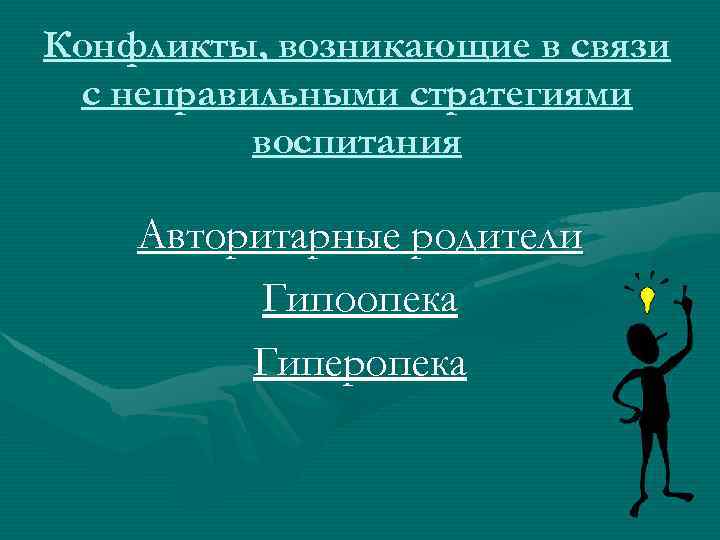 Конфликты, возникающие в связи с неправильными стратегиями воспитания

Авторитарные родители

Гипоопека

Гиперопека